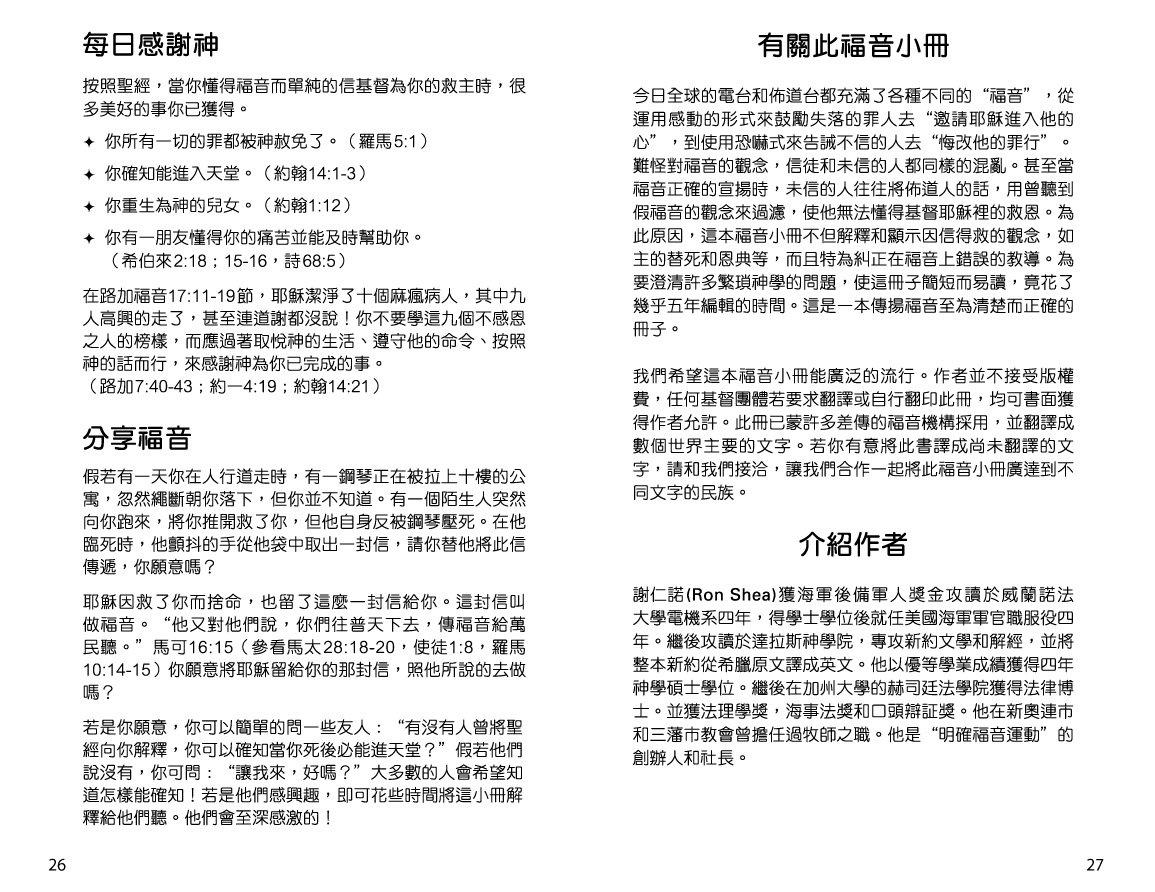 每日感謝神

按照聖經，當你懂得福音而單純的信基督為你的救主時，很多美好的事你已獲得。

✦ 你所有一切的罪都被神赦免了。（羅馬5:1）

✦ 你確知能進入天堂。（約翰14:1-3）

✦ 你重生為神的兒女。（約翰1:12）

✦ 你有一朋友懂得你的痛苦並能及時幫助你。（希伯來2:18；15-16，詩68:5）

在路加福音17:11-19節，耶穌潔淨了十個麻瘋病人，其中九人高興的走了，甚至連道謝都沒說！你不要學這九個不感恩之人的榜樣，而應過著取悅神的生活、遵守他的命令、按照神的話而行，來感謝神為你已完成的事。
（路加7:40-43；約一4:19；約翰14:21）

分享福音

假若有一天你在人行道走時，有一鋼琴正在被拉上十樓的公寓，忽然繩斷朝你落下，但你並不知道。有一個陌生人突然向你跑來，將你推開救了你，但他自身反被鋼琴壓死。在他臨死時，他顫抖的手從他袋中取出一封信，請你替他將此信傳遞，你願意嗎？

耶穌因救了你而捨命，也留了這麼一封信給你。這封信叫做福音。“他又對他們說，你們往普天下去，傳福音給萬民聽。”馬可16:15（參看馬太28:18-20，使徒1:8，羅馬10:14-15）你願意將耶穌留給你的那封信，照他所說的去做嗎？

若是你願意，你可以簡單的問一些友人：“有沒有人曾將聖經向你解釋，你可以確知當你死後必能進天堂？”假若他們說沒有，你可問：“讓我來，好嗎？”大多數的人會希望知道怎樣能確知！若是他們感興趣，即可花些時間將這小冊解釋給他們聽。他們會至深感激的！

26

有關此福音小冊

今日全球的電台和佈道台都充滿了各種不同的“福音”，從運用感動的形式來鼓勵失落的罪人去“邀請耶穌進入他的心”，到使用恐嚇式來告誡不信的人去“悔改他的罪行”。難怪對福音的觀念，信徒和未信的人都同樣的混亂。甚至當福音正確的宣揚時，未信的人往往將佈道人的話，用曾聽到假福音的觀念來過濾，使他無法懂得基督耶穌裡的救恩。為此原因，這本福音小冊不但解釋和顯示因信得救的觀念，如主的替死和恩典等，而且特為糾正在福音上錯誤的教導。為要澄清許多繁瑣神學的問題，使這冊子簡短而易讀，竟花了幾乎五年編輯的時間。這是一本傳揚福音至為清楚而正確的冊子。

我們希望這本福音小冊能廣泛的流行。作者並不接受版權費，任何基督團體若要求翻譯或自行翻印此冊，均可書面獲得作者允許。此冊已蒙許多差傳的福音機構採用，並翻譯成數個世界主要的文字。若你有意將此書譯成尚未翻譯的文字，請和我們接洽，讓我們合作一起將此福音小冊廣達到不同文字的民族。

介紹作者

謝仁諾(Ron Shea)獲海軍後備軍人獎金攻讀於威蘭諾法大學電機系四年，得學士學位後就任美國海軍軍官職服役四年。繼後攻讀於達拉斯神學院，專攻新約文學和解經，並將整本新約從希臘原文譯成英文。他以優等學業成績獲得四年神學碩士學位。繼後在加州大學的赫司廷法學院獲得法律博士。並獲法理學獎，海事法獎和口頭辯証獎。他在新奧連市和三藩市教會曾擔任過牧師之職。他是“明確福音運動”的創辦人和社長。

27